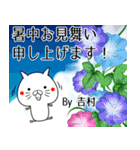 暑中お見舞い
申し上げます！

By 吉村